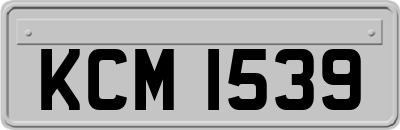 KCM 1539